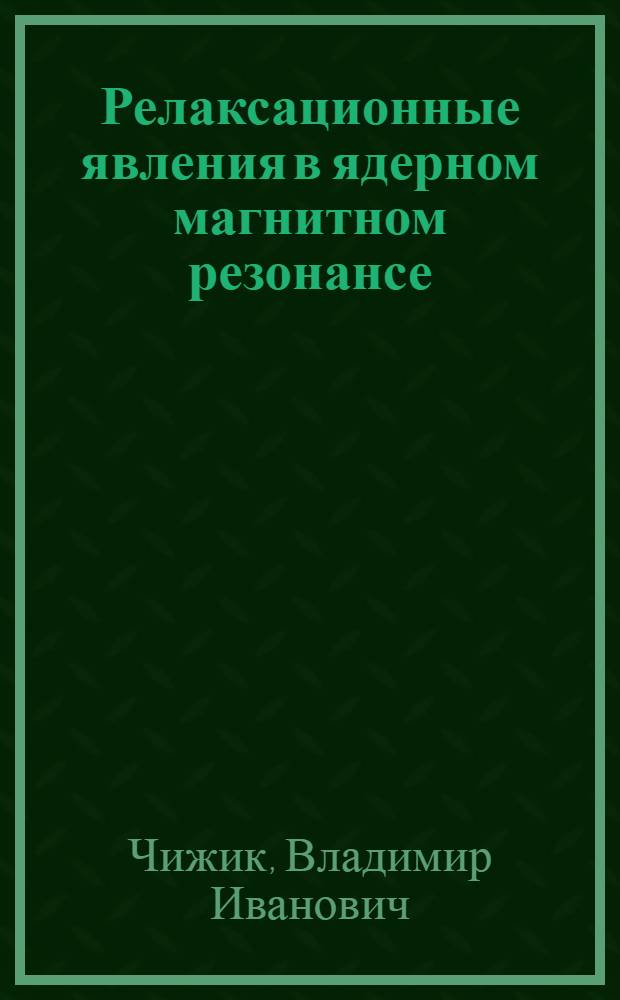 Релаксационные явления в ядерном магнитном резонансе

Чижик, Владимир Иванович